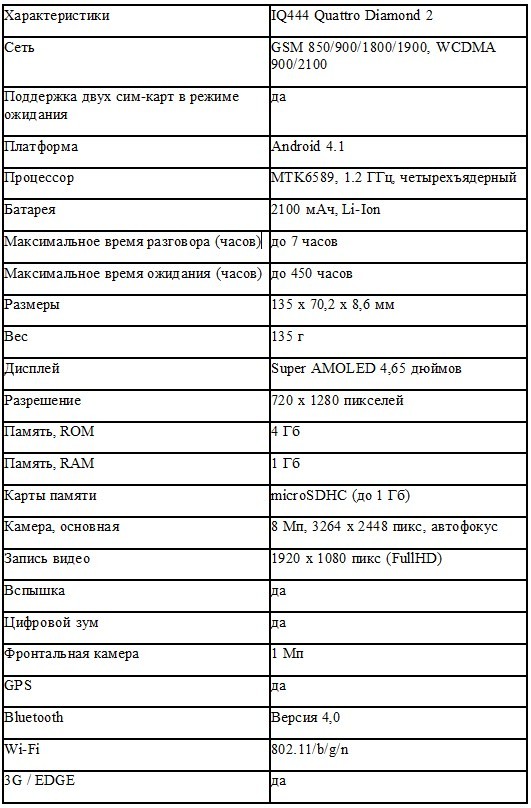 | Характеристики | IQ444 Quattro Diamond 2 |
|---|---|
| Сеть | GSM 850/900/1800/1900, WCDMA 900/2100 |
| Поддержка двух сим-карт в режиме ожидания | да |
| Платформа | Android 4.1 |
| Процессор | MTK6589, 1.2 ГГц, четырехъядерный |
| Батарея | 2100 мАч, Li-Ion |
| Максимальное время разговора (часов) | до 7 часов |
| Максимальное время ожидания (часов) | до 450 часов |
| Размеры | 135 x 70,2 x 8,6 мм |
| Вес | 135 г |
| Дисплей | Super AMOLED 4,65 дюймов |
| Разрешение | 720 x 1280 пикселей |
| Память, ROM | 4 Гб |
| Память, RAM | 1 Гб |
| Карты памяти | microSDHC (до 1 Гб) |
| Камера, основная | 8 Мп, 3264 x 2448 пикс, автофокус |
| Запись видео | 1920 x 1080 пикс (FullHD) |
| Вспышка | да |
| Цифровой зум | да |
| Фронтальная камера | 1 Мп |
| GPS | да |
| Bluetooth | Версия 4,0 |
| Wi-Fi | 802.11/b/g/n |
| 3G / EDGE | да |